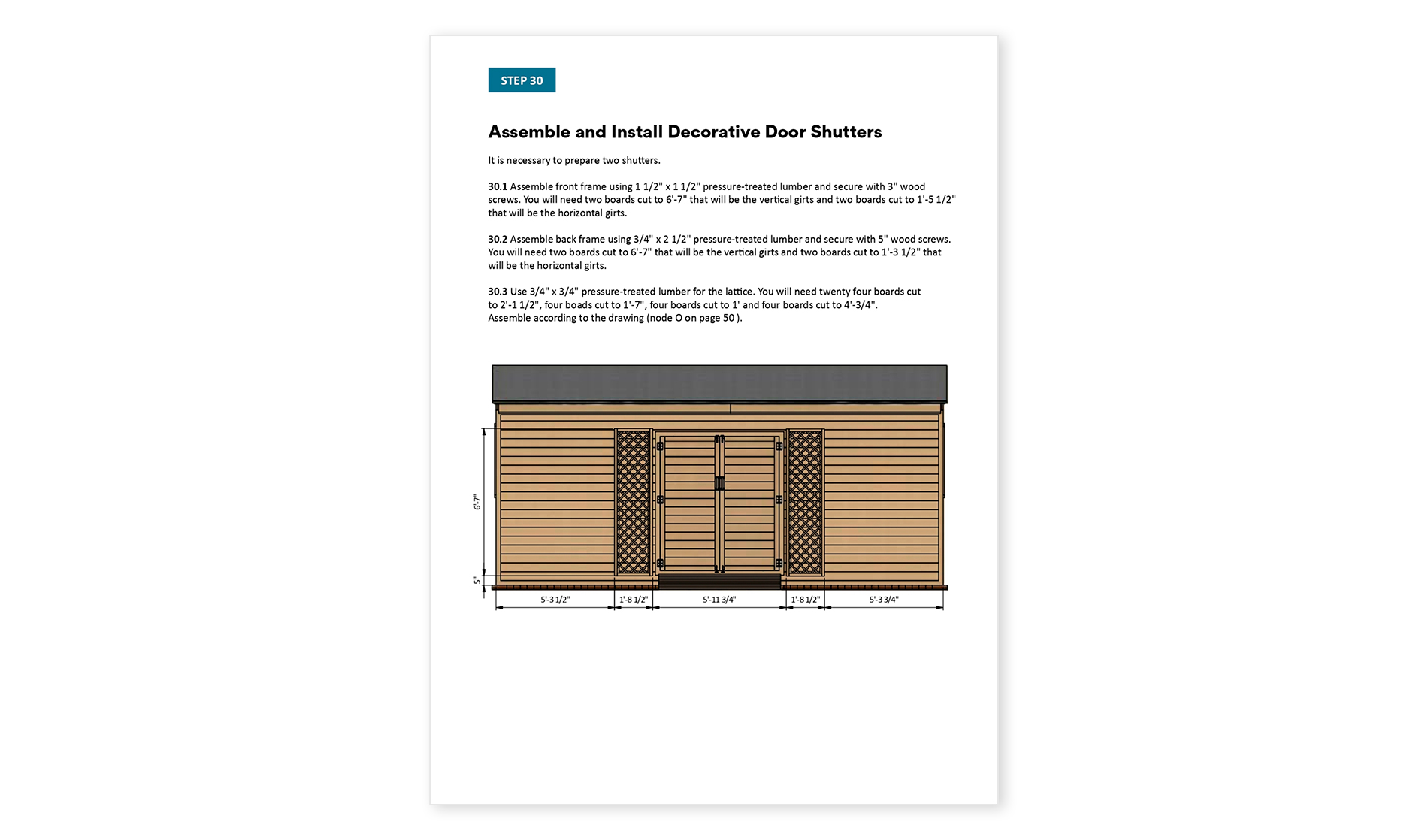 STEP 30

Assemble and Install Decorative Door Shutters

It is necessary to prepare two shutters.

30.1 Assemble front frame using 1 1/2" x 1 1/2" pressure-treated lumber and secure with 3" wood screws. You will need two boards cut to 6'-7" that will be the vertical girts and two boards cut to 1'-5 1/2" that will be the horizontal girts.

30.2 Assemble back frame using 3/4" x 2 1/2" pressure-treated lumber and secure with 5" wood screws. You will need two boards cut to 6'-7" that will be the vertical girts and two boards cut to 1'-3 1/2" that will be the horizontal girts.

30.3 Use 3/4" x 3/4" pressure-treated lumber for the lattice. You will need twenty four boards cut to 2'-1 1/2", four boads cut to 1'-7", four boards cut to 1' and four boards cut to 4'-3/4".
Assemble according to the drawing (node O on page 50 ).

6'-7"
5"
5'-3 1/2"
1'-8 1/2"
5'-11 3/4"
1'-8 1/2"
5'-3 3/4"